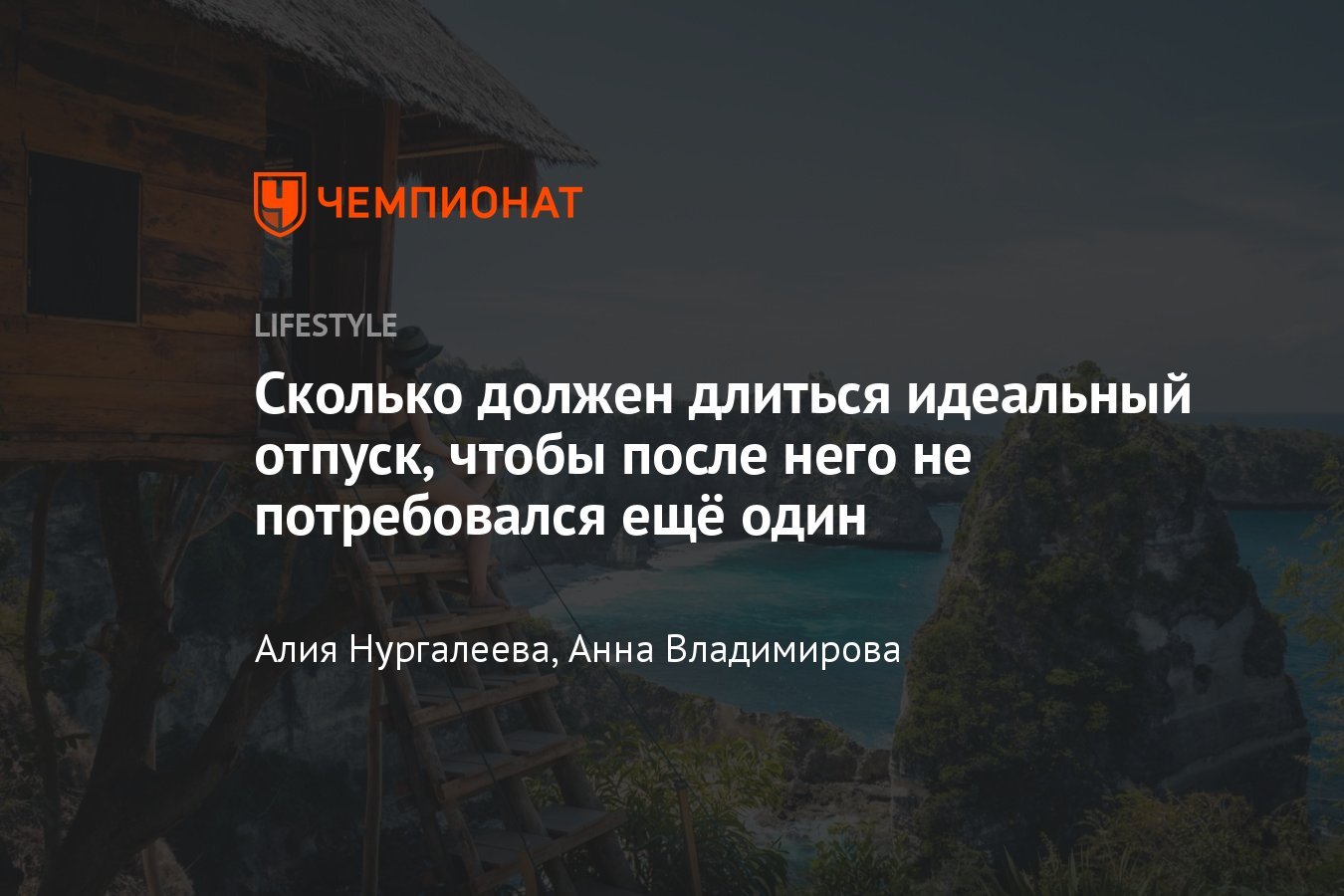 ЧЕМПИОНАТ

LIFESTYLE

Сколько должен длиться идеальный отпуск, чтобы после него не потребовался ещё один

Алия Нургалеева, Анна Владимирова